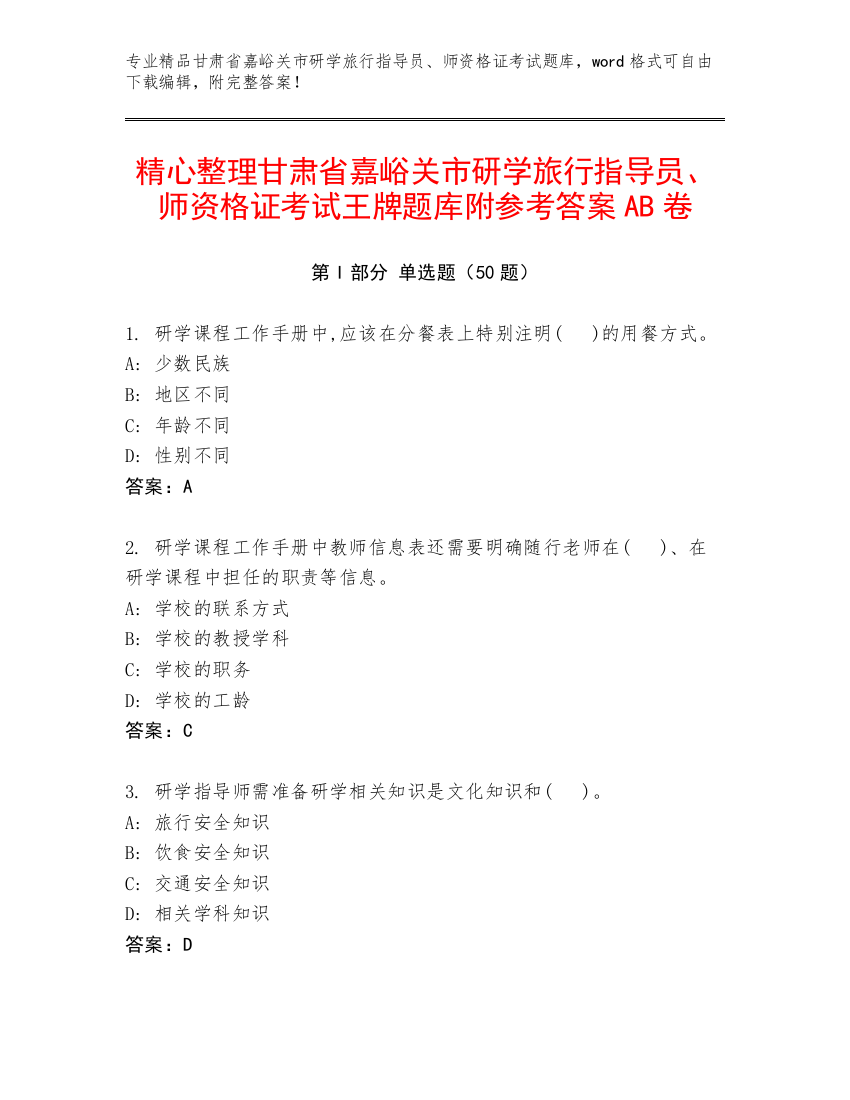 专业精品甘肃省嘉峪关市研学旅行指导员、师资格证考试题库，word 格式可自由下载编辑，附完整答案！

精心整理甘肃省嘉峪关市研学旅行指导员、师资格证考试王牌题库附参考答案 AB 卷

第 I 部分 单选题（50 题）

1. 研学课程工作手册中,应该在分餐表上特别注明(　)的用餐方式。
A: 少数民族
B: 地区不同
C: 年龄不同
D: 性别不同
答案：A

2. 研学课程工作手册中教师信息表还需要明确随行老师在(　)、在研学课程中担任的职责等信息。
A: 学校的联系方式
B: 学校的教授学科
C: 学校的职务
D: 学校的工龄
答案：C

3. 研学指导师需准备研学相关知识是文化知识和(　)。
A: 旅行安全知识
B: 饮食安全知识
C: 交通安全知识
D: 相关学科知识
答案：D